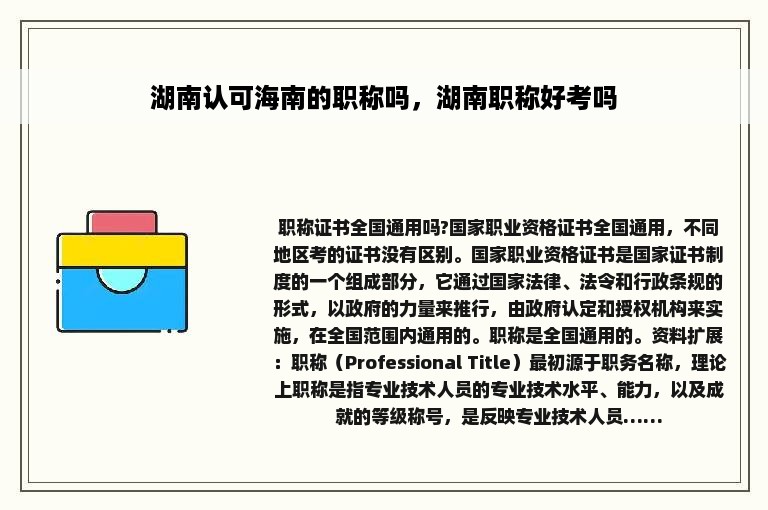 湖南认可海南的职称吗，湖南职称好考吗

职称证书全国通用吗?国家职业资格证书全国通用，不同地区考的证书没有区别。国家职业资格证书是国家证书制度的一个组成部分，它通过国家法律、法令和行政条规的形式，以政府的力量来推行，由政府认定和授权机构来实施，在全国范围内通用的。职称是全国通用的。资料扩展：职称（Professional Title）最初源于职务名称，理论上职称是指专业技术人员的专业技术水平、能力，以及成就的等级称号，是反映专业技术人员......